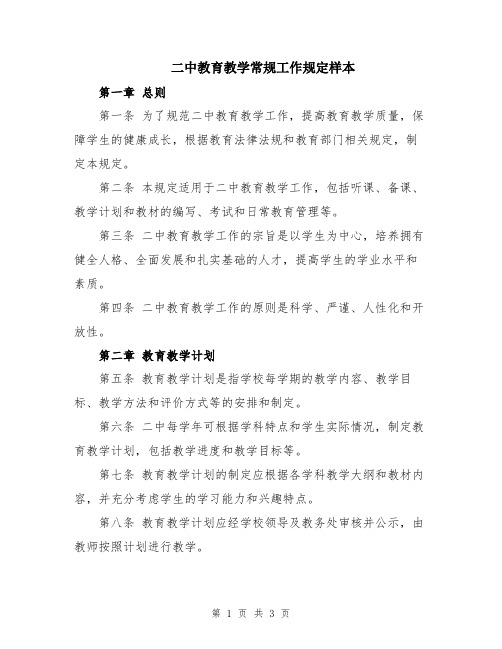 二中教育教学常规工作规定样本

第一章 总则

第一条 为了规范二中教育教学工作，提高教育教学质量，保障学生的健康成长，根据教育法律法规和教育部门相关规定，制定本规定。

第二条 本规定适用于二中教育教学工作，包括听课、备课、教学计划和教材的编写、考试和日常教育管理等。

第三条 二中教育教学工作的宗旨是以学生为中心，培养拥有健全人格、全面发展和扎实基础的人才，提高学生的学业水平和素质。

第四条 二中教育教学工作的原则是科学、严谨、人性化和开放性。

第二章 教育教学计划

第五条 教育教学计划是指学校每学期的教学内容、教学目标、教学方法和评价方式等的安排和制定。

第六条 二中每学年可根据学科特点和学生实际情况，制定教育教学计划，包括教学进度和教学目标等。

第七条 教育教学计划的制定应根据各学科教学大纲和教材内容，并充分考虑学生的学习能力和兴趣特点。

第八条 教育教学计划应经学校领导及教务处审核并公示，由教师按照计划进行教学。

第 1 页 共 3 页